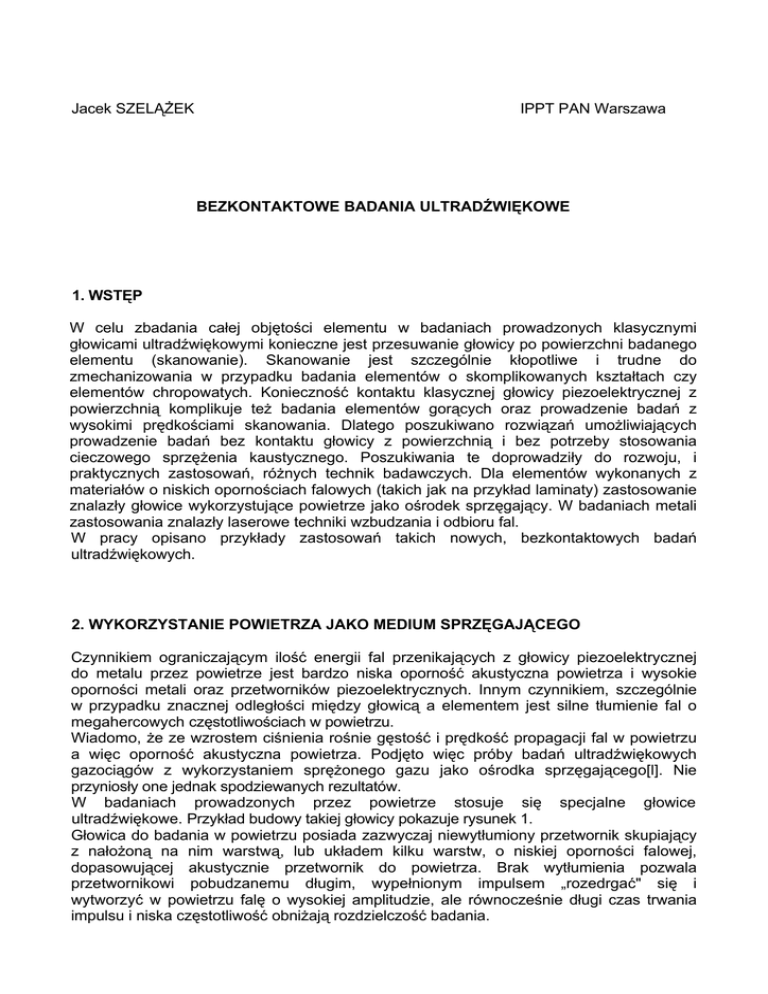 Jacek SZELĄŻEK IPPT PAN Warszawa

BEZKONTAKTOWE BADANIA ULTRADŹWIĘKOWE

1. WSTĘP

W celu zbadania całej objętości elementu w badaniach prowadzonych klasycznymi głowicami ultradźwiękowymi konieczne jest przesuwanie głowicy po powierzchni badanego elementu (skanowanie). Skanowanie jest szczególnie kłopotliwe i trudne do zmechanizowania w przypadku badania elementów o skomplikowanych kształtach czy elementów chropowatych. Konieczność kontaktu klasycznej głowicy piezoelektrycznej z powierzchnią komplikuje też badania elementów gorących oraz prowadzenie badań z wysokimi prędkościami skanowania. Dlatego poszukiwano rozwiązań umożliwiających prowadzenie badań bez kontaktu głowicy z powierzchnią i bez potrzeby stosowania cieczowego sprzężenia kaustycznego. Poszukiwania te doprowadziły do rozwoju, i praktycznych zastosowań, różnych technik badawczych. Dla elementów wykonanych z materiałów o niskich opornościach falowych (takich jak na przykład laminaty) zastosowanie znalazły głowice wykorzystujące powietrze jako ośrodek sprzęgający. W badaniach metali zastosowania znalazły laserowe techniki wzbudzania i odbioru fal.
W pracy opisano przykłady zastosowań takich nowych, bezkontaktowych badań ultradźwiękowych.

2. WYKORZYSTANIE POWIETRZA JAKO MEDIUM SPRZĘGAJĄCEGO

Czynnikiem ograniczającym ilość energii fal przenikających z głowicy piezoelektrycznej do metalu przez powietrze jest bardzo niska oporność akustyczna powietrza i wysokie oporności metali oraz przetworników piezoelektrycznych. Innym czynnikiem, szczególnie w przypadku znacznej odległości między głowicą a elementem jest silne tłumienie fal o megahercowych częstotliwościach w powietrzu.
Wiadomo, że ze wzrostem ciśnienia rośnie gęstość i prędkość propagacji fal w powietrzu a więc oporność akustyczna powietrza. Podjęto więc próby badań ultradźwiękowych gazociągów z wykorzystaniem sprężonego gazu jako ośrodka sprzęgającego[l]. Nie przyniosły one jednak spodziewanych rezultatów.
W badaniach prowadzonych przez powietrze stosuje się specjalne głowice ultradźwiękowe. Przykład budowy takiej głowicy pokazuje rysunek 1.
Głowica do badania w powietrzu posiada zazwyczaj niewytłumiony przetwornik skupiający z nałożoną na nim warstwą, lub układem kilku warstw, o niskiej oporności falowej, dopasowującej akustycznie przetwornik do powietrza. Brak wytłumienia pozwala przetwornikowi pobudzanemu długim, wypełnionym impulsem „rozedrgać" się i wytworzyć w powietrzu falę o wysokiej amplitudzie, ale równocześnie długi czas trwania impulsu i niska częstotliwość obniżają rozdzielczość badania.